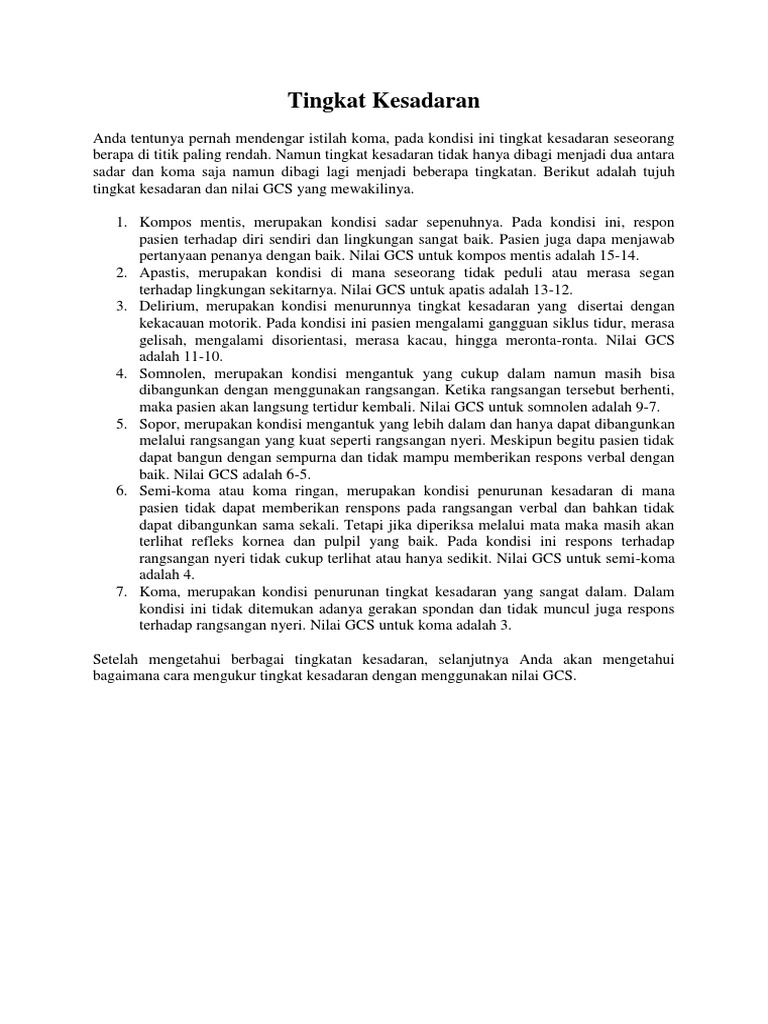 Tingkat Kesadaran

Anda tentunya pernah mendengar istilah koma, pada kondisi ini tingkat kesadaran seseorang berapa di titik paling rendah. Namun tingkat kesadaran tidak hanya dibagi menjadi dua antara sadar dan koma saja namun dibagi lagi menjadi beberapa tingkatan. Berikut adalah tujuh tingkat kesadaran dan nilai GCS yang mewakilinya.

1. Kompos mentis, merupakan kondisi sadar sepenuhnya. Pada kondisi ini, respon pasien terhadap diri sendiri dan lingkungan sangat baik. Pasien juga dapa menjawab pertanyaan penanya dengan baik. Nilai GCS untuk kompos mentis adalah 15-14.
2. Apastis, merupakan kondisi di mana seseorang tidak peduli atau merasa segan terhadap lingkungan sekitarnya. Nilai GCS untuk apatis adalah 13-12.
3. Delirium, merupakan kondisi menurunnya tingkat kesadaran yang disertai dengan kekacauan motorik. Pada kondisi ini pasien mengalami gangguan siklus tidur, merasa gelisah, mengalami disorientasi, merasa kacau, hingga meronta-ronta. Nilai GCS adalah 11-10.
4. Somnolen, merupakan kondisi mengantuk yang cukup dalam namun masih bisa dibangunkan dengan menggunakan rangsangan. Ketika rangsangan tersebut berhenti, maka pasien akan langsung tertidur kembali. Nilai GCS untuk somnolen adalah 9-7.
5. Sopor, merupakan kondisi mengantuk yang lebih dalam dan hanya dapat dibangunkan melalui rangsangan yang kuat seperti rangsangan nyeri. Meskipun begitu pasien tidak dapat bangun dengan sempurna dan tidak mampu memberikan respons verbal dengan baik. Nilai GCS adalah 6-5.
6. Semi-koma atau koma ringan, merupakan kondisi penurunan kesadaran di mana pasien tidak dapat memberikan renspons pada rangsangan verbal dan bahkan tidak dapat dibangunkan sama sekali. Tetapi jika diperiksa melalui mata maka masih akan terlihat refleks kornea dan pulpil yang baik. Pada kondisi ini respons terhadap rangsangan nyeri tidak cukup terlihat atau hanya sedikit. Nilai GCS untuk semi-koma adalah 4.
7. Koma, merupakan kondisi penurunan tingkat kesadaran yang sangat dalam. Dalam kondisi ini tidak ditemukan adanya gerakan spondan dan tidak muncul juga respons terhadap rangsangan nyeri. Nilai GCS untuk koma adalah 3.

Setelah mengetahui berbagai tingkatan kesadaran, selanjutnya Anda akan mengetahui bagaimana cara mengukur tingkat kesadaran dengan menggunakan nilai GCS.